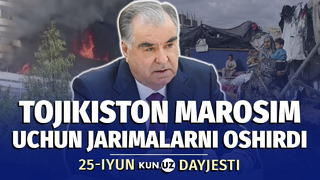 TOJIKISTON MAROSIM UCHUN JARIMALARNI OSHIRDI

25-IYUN KUN.UZ DAYJESTI